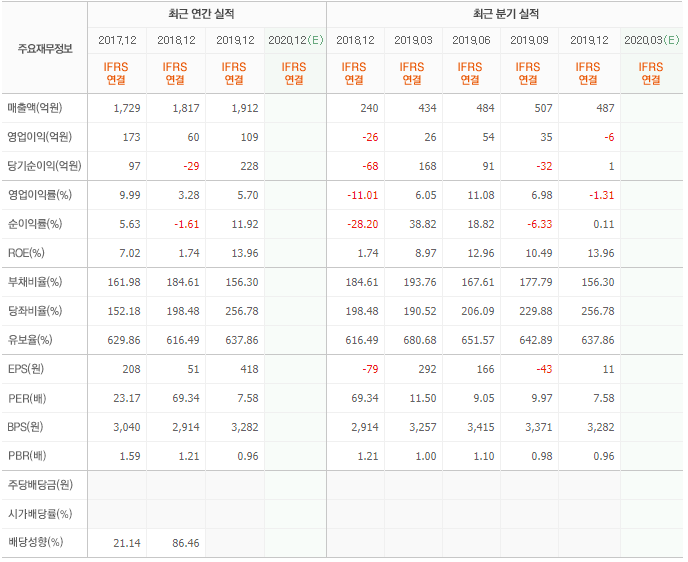 | 주요재무정보 | 최근 연간 실적 | | | | 최근 분기 실적 | | | | | |
|---|---|---|---|---|---|---|---|---|---|---|
| | 2017.12 | 2018.12 | 2019.12 | 2020.12(E) | 2018.12 | 2019.03 | 2019.06 | 2019.09 | 2019.12 | 2020.03(E) |
| | IFRS 연결 | IFRS 연결 | IFRS 연결 | IFRS 연결 | IFRS 연결 | IFRS 연결 | IFRS 연결 | IFRS 연결 | IFRS 연결 | IFRS 연결 |
| 매출액(억원) | 1,729 | 1,817 | 1,912 | | 240 | 434 | 484 | 507 | 487 | |
| 영업이익(억원) | 173 | 60 | 109 | | -26 | 26 | 54 | 35 | -6 | |
| 당기순이익(억원) | 97 | -29 | 228 | | -68 | 168 | 91 | -32 | 1 | |
| 영업이익률(%) | 9.99 | 3.28 | 5.70 | | -11.01 | 6.05 | 11.08 | 6.98 | -1.31 | |
| 순이익률(%) | 5.63 | -1.61 | 11.92 | | -28.20 | 38.82 | 18.82 | -6.33 | 0.11 | |
| ROE(%) | 7.02 | 1.74 | 13.96 | | 1.74 | 8.97 | 12.96 | 10.49 | 13.96 | |
| 부채비율(%) | 161.98 | 184.61 | 156.30 | | 184.61 | 193.76 | 167.61 | 177.79 | 156.30 | |
| 당좌비율(%) | 152.18 | 198.48 | 256.78 | | 198.48 | 190.52 | 206.09 | 229.88 | 256.78 | |
| 유보율(%) | 629.86 | 616.49 | 637.86 | | 616.49 | 680.68 | 651.57 | 642.89 | 637.86 | |
| EPS(원) | 208 | 51 | 418 | | -79 | 292 | 166 | -43 | 11 | |
| PER(배) | 23.17 | 69.34 | 7.58 | | 69.34 | 11.50 | 9.05 | 9.97 | 7.58 | |
| BPS(원) | 3,040 | 2,914 | 3,282 | | 2,914 | 3,257 | 3,415 | 3,371 | 3,282 | |
| PBR(배) | 1.59 | 1.21 | 0.96 | | 1.21 | 1.00 | 1.10 | 0.98 | 0.96 | |
| 주당배당금(원) | | | | | | | | | | |
| 시가배당률(%) | | | | | | | | | | |
| 배당성향(%) | 21.14 | 86.46 | | | | | | | | |